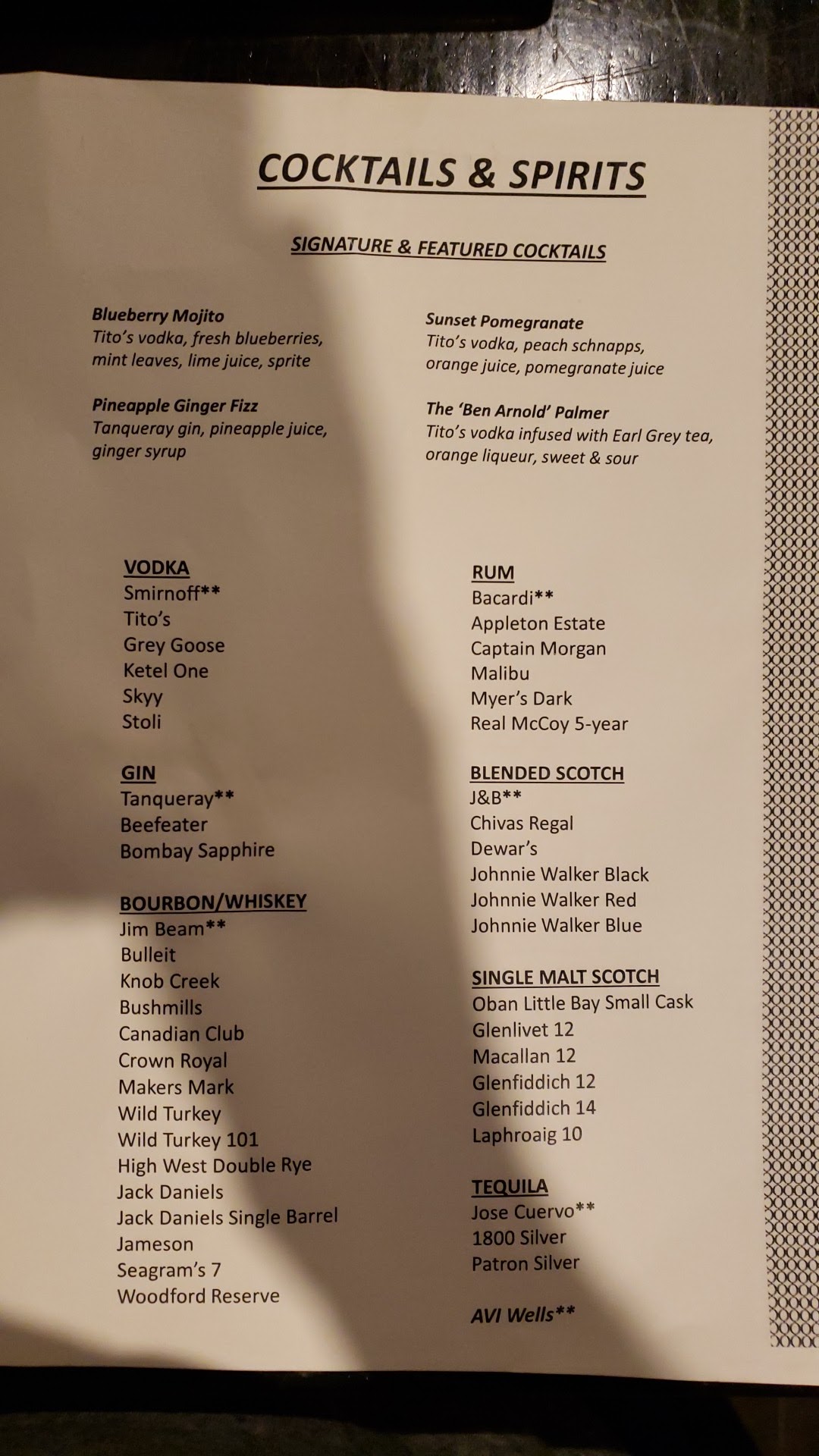 COCKTAILS & SPIRITS

SIGNATURE & FEATURED COCKTAILS

Blueberry Mojito
Tito's vodka, fresh blueberries, mint leaves, lime juice, sprite

Pineapple Ginger Fizz
Tanqueray gin, pineapple juice, ginger syrup

Sunset Pomegranate
Tito's vodka, peach schnapps, orange juice, pomegranate juice

The 'Ben Arnold' Palmer
Tito's vodka infused with Earl Grey tea, orange liqueur, sweet & sour

VODKA
Smirnoff**
Tito's
Grey Goose
Ketel One
Skyy
Stoli

GIN
Tanqueray**
Beefeater
Bombay Sapphire

BOURBON/WHISKEY
Jim Beam**
Bulleit
Knob Creek
Bushmills
Canadian Club
Crown Royal
Makers Mark
Wild Turkey
Wild Turkey 101
High West Double Rye
Jack Daniels
Jack Daniels Single Barrel
Jameson
Seagram's 7
Woodford Reserve

RUM
Bacardi**
Appleton Estate
Captain Morgan
Malibu
Myer's Dark
Real McCoy 5-year

BLENDED SCOTCH
J&B**
Chivas Regal
Dewar's
Johnnie Walker Black
Johnnie Walker Red
Johnnie Walker Blue

SINGLE MALT SCOTCH
Oban Little Bay Small Cask
Glenlivet 12
Macallan 12
Glenfiddich 12
Glenfiddich 14
Laphroaig 10

TEQUILA
Jose Cuervo**
1800 Silver
Patron Silver

AVI Wells**